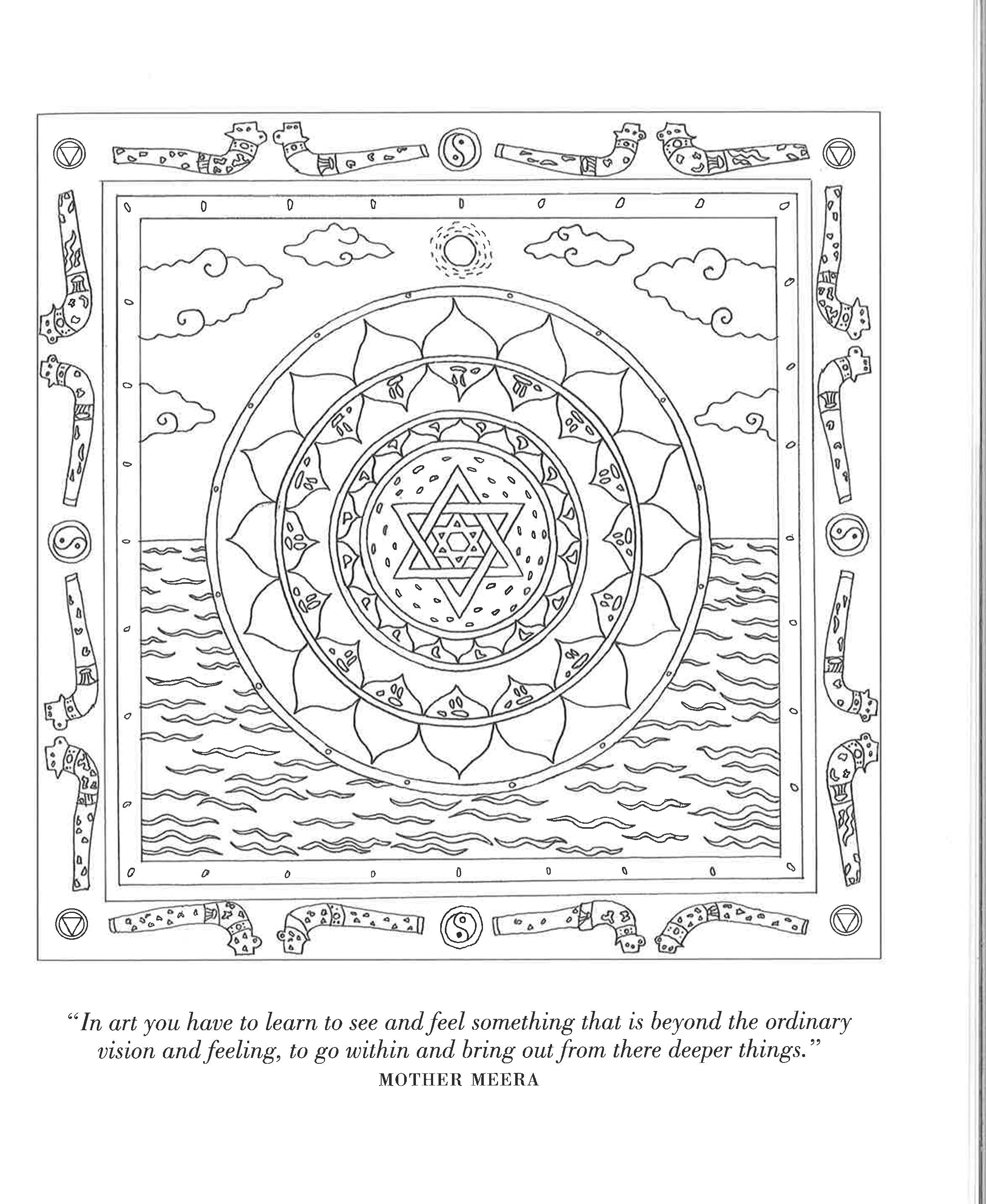 "In art you have to learn to see and feel something that is beyond the ordinary vision and feeling, to go within and bring out from there deeper things."
MOTHER MEERA